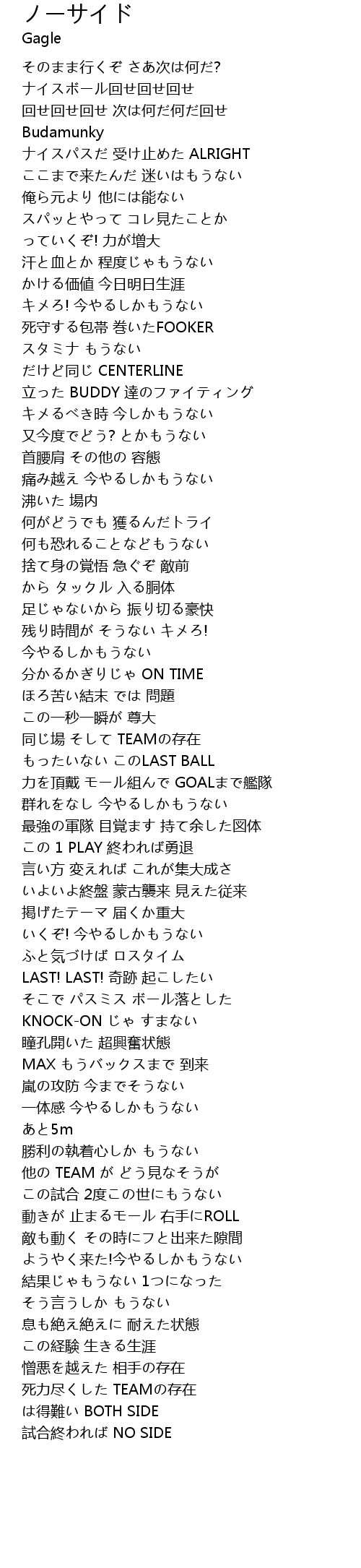 ノーサイド
Gagle

そのまま行くぞ さあ次は何だ?
ナイスボール回せ回せ回せ
回せ回せ回せ 次は何だ何だ回せ
Budamunky
ナイスパスだ 受け止めた ALRIGHT
ここまで来たんだ 迷いはもうない
俺ら元より 他には能ない
スパッとやって コレ見たことか
っていくぞ! 力が増大
汗と血とか 程度じゃもうない
かける価値 今日明日生涯
キメろ! 今やるしかもうない
死守する包帯 巻いたFOOKER
スタミナ もうない
だけど同じ CENTERLINE
立った BUDDY 達のファイティング
キメるべき時 今しかもうない
又今度でどう? とかもうない
首腰肩 その他の 容態
痛み越え 今やるしかもうない
沸いた 場内
何がどうでも 獲るんだトライ
何も恐れることなどもうない
捨て身の覚悟 急ぐぞ 敵前
から タックル 入る胴体
足じゃないから 振り切る豪快
残り時間が そうない キメろ!
今やるしかもうない
分かるかぎりじゃ ON TIME
ほろ苦い結末 では 問題
この一秒一瞬が 尊大
同じ場 そして TEAMの存在
もったいない このLAST BALL
力を頂戴 モール組んで GOALまで艦隊
群れをなし 今やるしかもうない
最強の軍隊 目覚ます 持て余した図体
この 1 PLAY 終われば勇退
言い方 変えれば これが集大成さ
いよいよ終盤 蒙古襲来 見えた従来
掲げたテーマ 届くか重大
いくぞ! 今やるしかもうない
ふと気づけば ロスタイム
LAST! LAST! 奇跡 起こしたい
そこで パスミス ボール落とした
KNOCK-ON じゃ すまない
瞳孔開いた 超興奮状態
MAX もうバックスまで 到来
嵐の攻防 今までそうない
一体感 今やるしかもうない
あと5m
勝利の執着心しか もうない
他の TEAM が どう見なそうが
この試合 2度この世にもうない
動きが 止まるモール 右手にROLL
敵も動く その時にフと出来た隙間
ようやく来た!今やるしかもうない
結果じゃもうない 1つになった
そう言うしか もうない
息も絶え絶えに 耐えた状態
この経験 生きる生涯
憎悪を越えた 相手の存在
死力尽くした TEAMの存在
は得難い BOTH SIDE
試合終われば NO SIDE